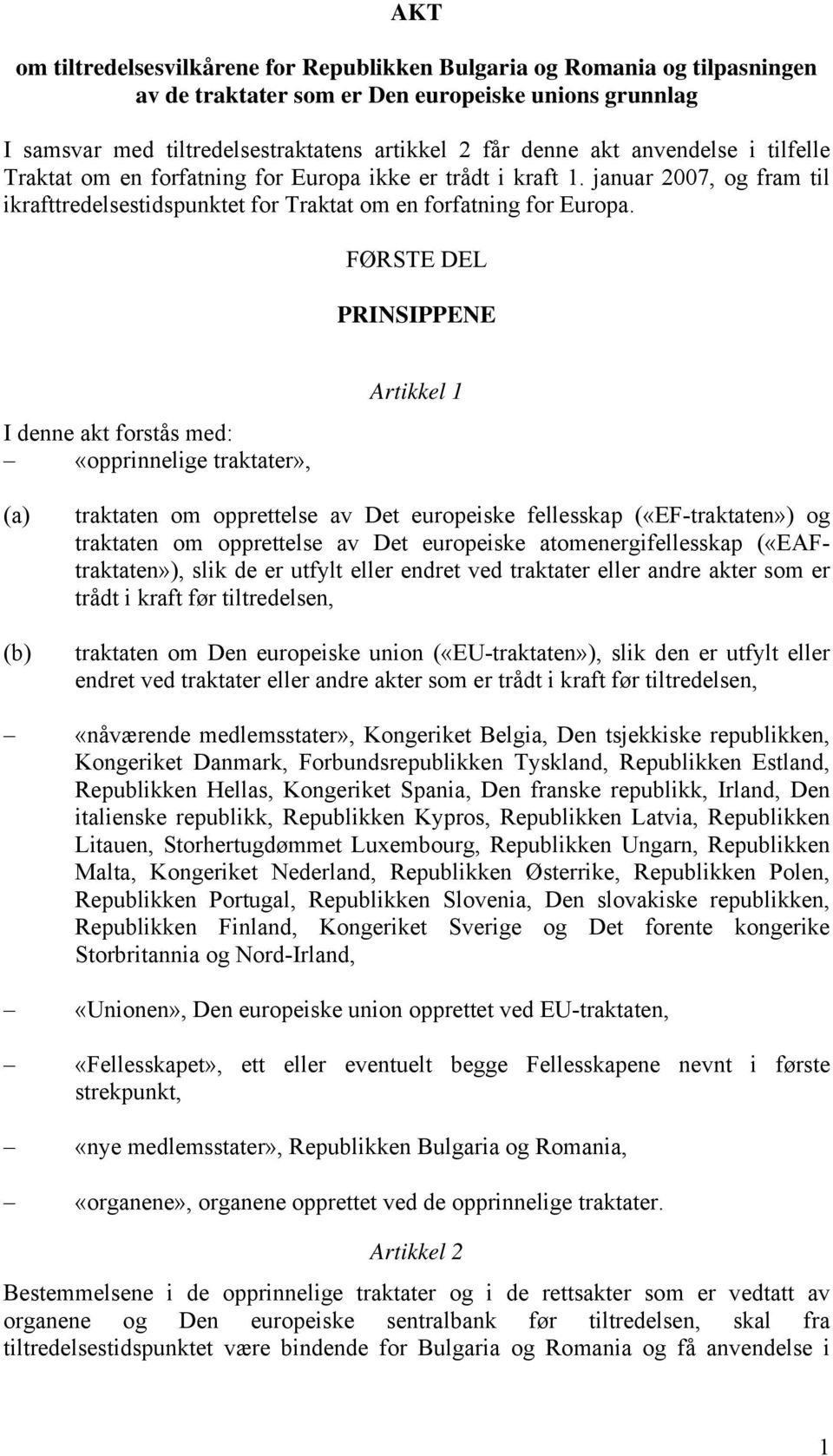 AKT

om tiltredelsesvilkårene for Republikken Bulgaria og Romania og tilpasningen av de traktater som er Den europeiske unions grunnlag

I samsvar med tiltredelsestraktatens artikkel 2 får denne akt anvendelse i tilfelle Traktat om en forfatning for Europa ikke er trådt i kraft 1. januar 2007, og fram til ikrafttredelsestidspunktet for Traktat om en forfatning for Europa.

FØRSTE DEL

PRINSIPPENE

Artikkel 1

I denne akt forstås med:
– «opprinnelige traktater»,

(a) traktaten om opprettelse av Det europeiske fellesskap («EF-traktaten») og traktaten om opprettelse av Det europeiske atomenergifellesskap («EAF-traktaten»), slik de er utfylt eller endret ved traktater eller andre akter som er trådt i kraft før tiltredelsen,

(b) traktaten om Den europeiske union («EU-traktaten»), slik den er utfylt eller endret ved traktater eller andre akter som er trådt i kraft før tiltredelsen,

– «nåværende medlemsstater», Kongeriket Belgia, Den tsjekkiske republikken, Kongeriket Danmark, Forbundsrepublikken Tyskland, Republikken Estland, Republikken Hellas, Kongeriket Spania, Den franske republikk, Irland, Den italienske republikk, Republikken Kypros, Republikken Latvia, Republikken Litauen, Storhertugdømmet Luxembourg, Republikken Ungarn, Republikken Malta, Kongeriket Nederland, Republikken Østerrike, Republikken Polen, Republikken Portugal, Republikken Slovenia, Den slovakiske republikken, Republikken Finland, Kongeriket Sverige og Det forente kongerike Storbritannia og Nord-Irland,

– «Unionen», Den europeiske union opprettet ved EU-traktaten,

– «Fellesskapet», ett eller eventuelt begge Fellesskapene nevnt i første strekpunkt,

– «nye medlemsstater», Republikken Bulgaria og Romania,

– «organene», organene opprettet ved de opprinnelige traktater.

Artikkel 2

Bestemmelsene i de opprinnelige traktater og i de rettsakter som er vedtatt av organene og Den europeiske sentralbank før tiltredelsen, skal fra tiltredelsestidspunktet være bindende for Bulgaria og Romania og få anvendelse i

1